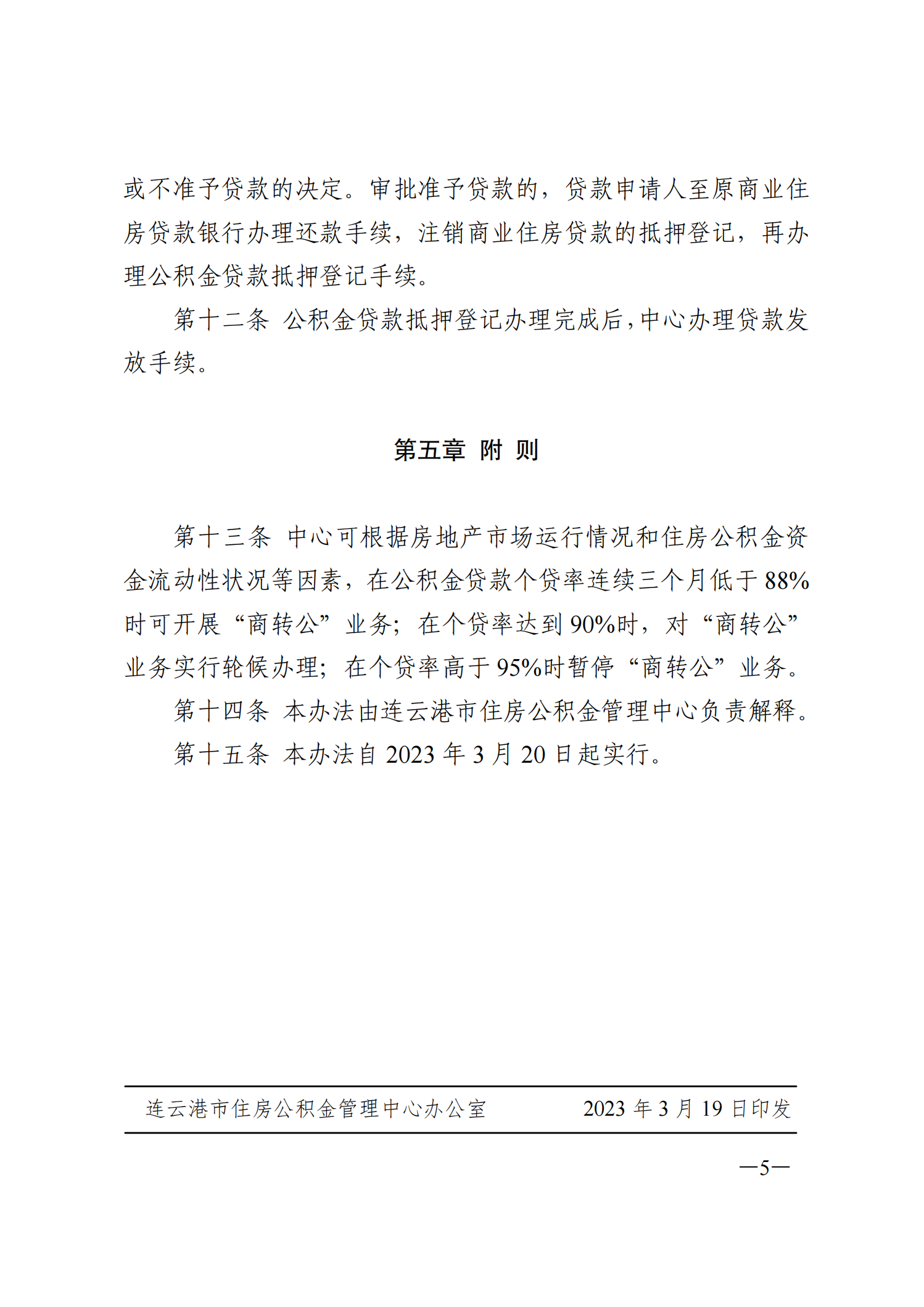 或不准予贷款的决定。审批准予贷款的，贷款申请人至原商业住房贷款银行办理还款手续，注销商业住房贷款的抵押登记，再办理公积金贷款抵押登记手续。

第十二条 公积金贷款抵押登记办理完成后，中心办理贷款发放手续。

第五章 附 则

第十三条 中心可根据房地产市场运行情况和住房公积金资金流动性状况等因素，在公积金贷款个贷率连续三个月低于88%时可开展“商转公”业务；在个贷率达到90%时，对“商转公”业务实行轮候办理；在个贷率高于95%时暂停“商转公”业务。

第十四条 本办法由连云港市住房公积金管理中心负责解释。

第十五条 本办法自2023年3月20日起实行。

连云港市住房公积金管理中心办公室 2023年3月19日印发

—5—